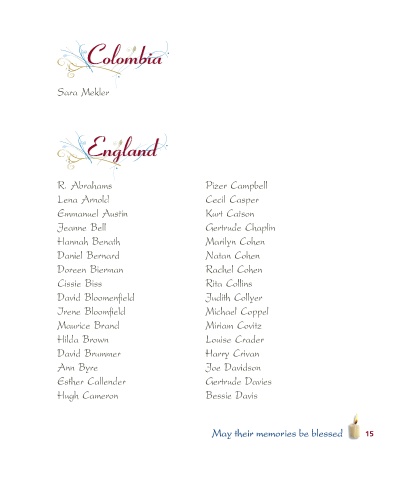 Colombia

Sara Mekler

England

R. Abrahams
Lena Arnold
Emmanuel Austin
Jeanne Bell
Hannah Benath
Daniel Bernard
Doreen Bierman
Cissie Biss
David Bloomenfield
Irene Bloomfield
Maurice Brand
Hilda Brown
David Brummer
Ann Byre
Esther Callender
Hugh Cameron

Pizer Campbell
Cecil Casper
Kurt Catson
Gertrude Chaplin
Marilyn Cohen
Natan Cohen
Rachel Cohen
Rita Collins
Judith Collyer
Michael Coppel
Miriam Covitz
Louise Crader
Harry Crivan
Joe Davidson
Gertrude Davies
Bessie Davis

May their memories be blessed 15